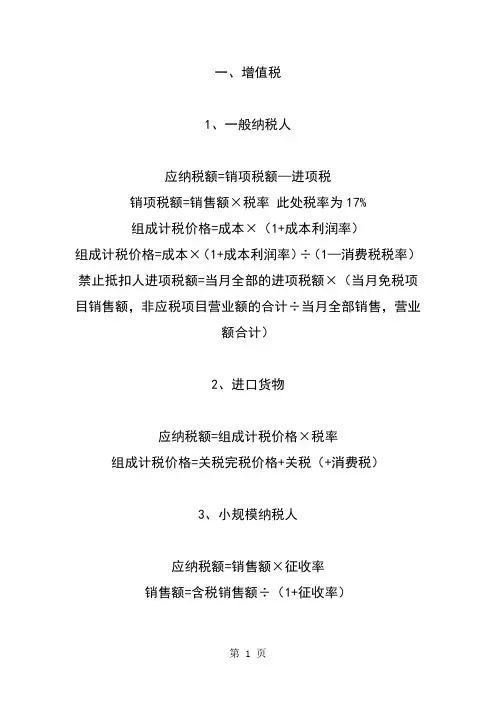 一、增值税

1、一般纳税人

应纳税额=销项税额—进项税
销项税额=销售额×税率 此处税率为 17%
组成计税价格=成本×（1+成本利润率）
组成计税价格=成本×（1+成本利润率）÷（1—消费税税率）
禁止抵扣人进项税额=当月全部的进项税额×（当月免税项目销售额，非应税项目营业额的合计÷当月全部销售，营业额合计）

2、进口货物

应纳税额=组成计税价格×税率
组成计税价格=关税完税价格+关税（+消费税）

3、小规模纳税人

应纳税额=销售额×征收率
销售额=含税销售额÷（1+征收率）

第 1 页